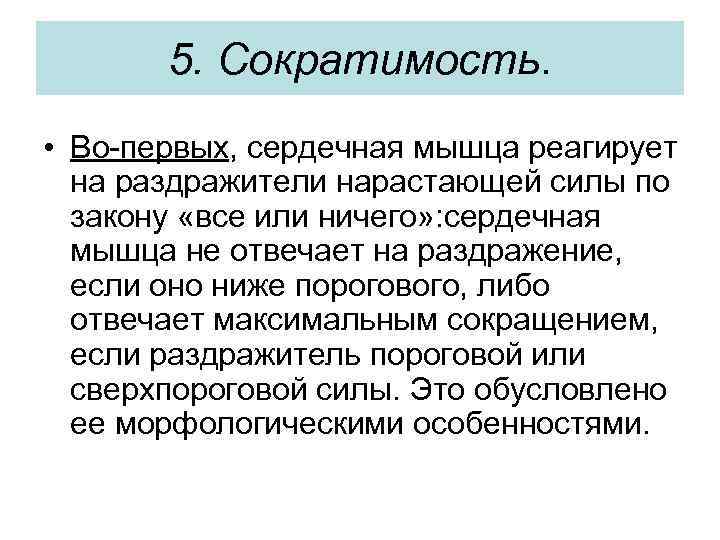 5. Сократимость.

• Во-первых, сердечная мышца реагирует на раздражители нарастающей силы по закону «все или ничего»:сердечная мышца не отвечает на раздражение, если оно ниже порогового, либо отвечает максимальным сокращением, если раздражитель пороговой или сверхпороговой силы. Это обусловлено ее морфологическими особенностями.